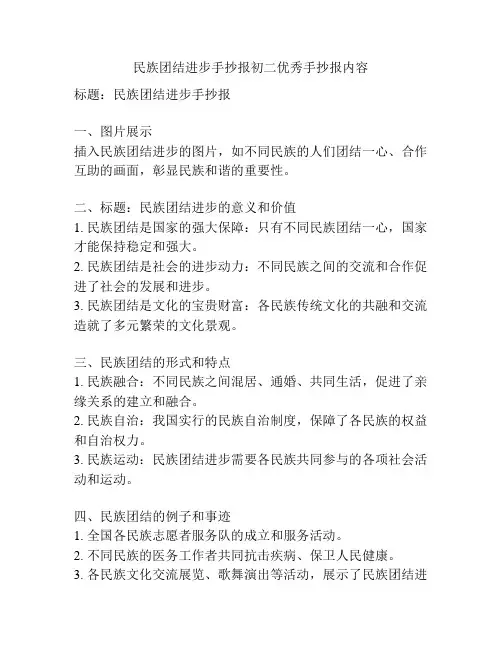 民族团结进步手抄报初二优秀手抄报内容

标题：民族团结进步手抄报

一、图片展示
插入民族团结进步的图片，如不同民族的人们团结一心、合作互助的画面，彰显民族和谐的重要性。

二、标题：民族团结进步的意义和价值
1. 民族团结是国家的强大保障：只有不同民族团结一心，国家才能保持稳定和强大。
2. 民族团结是社会的进步动力：不同民族之间的交流和合作促进了社会的发展和进步。
3. 民族团结是文化的宝贵财富：各民族传统文化的共融和交流造就了多元繁荣的文化景观。

三、民族团结的形式和特点
1. 民族融合：不同民族之间混居、通婚、共同生活，促进了亲缘关系的建立和融合。
2. 民族自治：我国实行的民族自治制度，保障了各民族的权益和自治权力。
3. 民族运动：民族团结进步需要各民族共同参与的各项社会活动和运动。

四、民族团结的例子和事迹
1. 全国各民族志愿者服务队的成立和服务活动。
2. 不同民族的医务工作者共同抗击疾病、保卫人民健康。
3. 各民族文化交流展览、歌舞演出等活动，展示了民族团结进